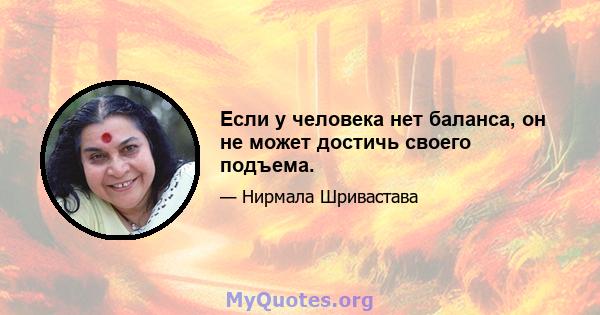 Если у человека нет баланса, он не может достичь своего подъема.

— Нирмала Шривастава

MyQuotes.org